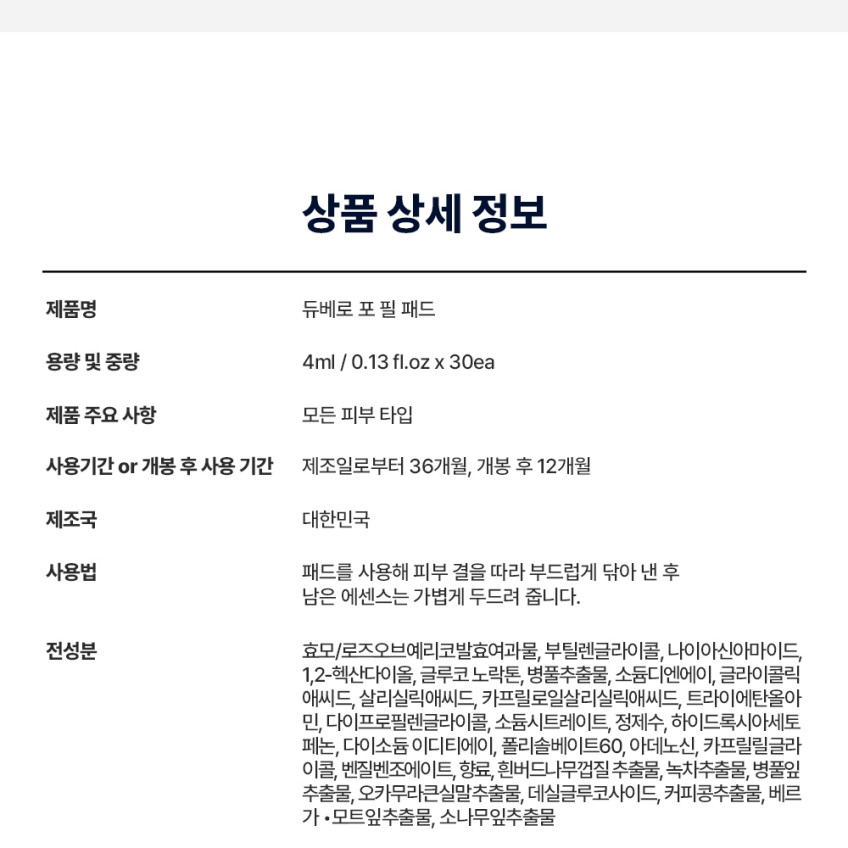 상품 상세 정보

| | |
|---|---|
| 제품명 | 듀베로 포 필 패드 |
| 용량 및 중량 | 4ml / 0.13 fl.oz x 30ea |
| 제품 주요 사항 | 모든 피부 타입 |
| 사용기간 or 개봉 후 사용 기간 | 제조일로부터 36개월, 개봉 후 12개월 |
| 제조국 | 대한민국 |
| 사용법 | 패드를 사용해 피부 결을 따라 부드럽게 닦아 낸 후 남은 에센스는 가볍게 두드려 줍니다. |
| 전성분 | 효모/로즈오브예리코발효여과물, 부틸렌글라이콜, 나이아신아마이드, 1,2-헥산다이올, 글루코 노락톤, 병풀추출물, 소듐디엔에이, 글라이콜릭애씨드, 살리실릭애씨드, 카프릴로일살리실릭애씨드, 트라이에탄올아민, 다이프로필렌글라이콜, 소듐시트레이트, 정제수, 하이드록시아세토페논, 다이소듐 이디티에이, 폴리솔베이트60, 아데노신, 카프릴릴글라이콜, 벤질벤조에이트, 향료, 흰버드나무껍질 추출물, 녹차추출물, 병풀잎추출물, 오카무라큰실말추출물, 데실글루코사이드, 커피콩추출물, 베르가 • 모트잎추출물, 소나무잎추출물 |